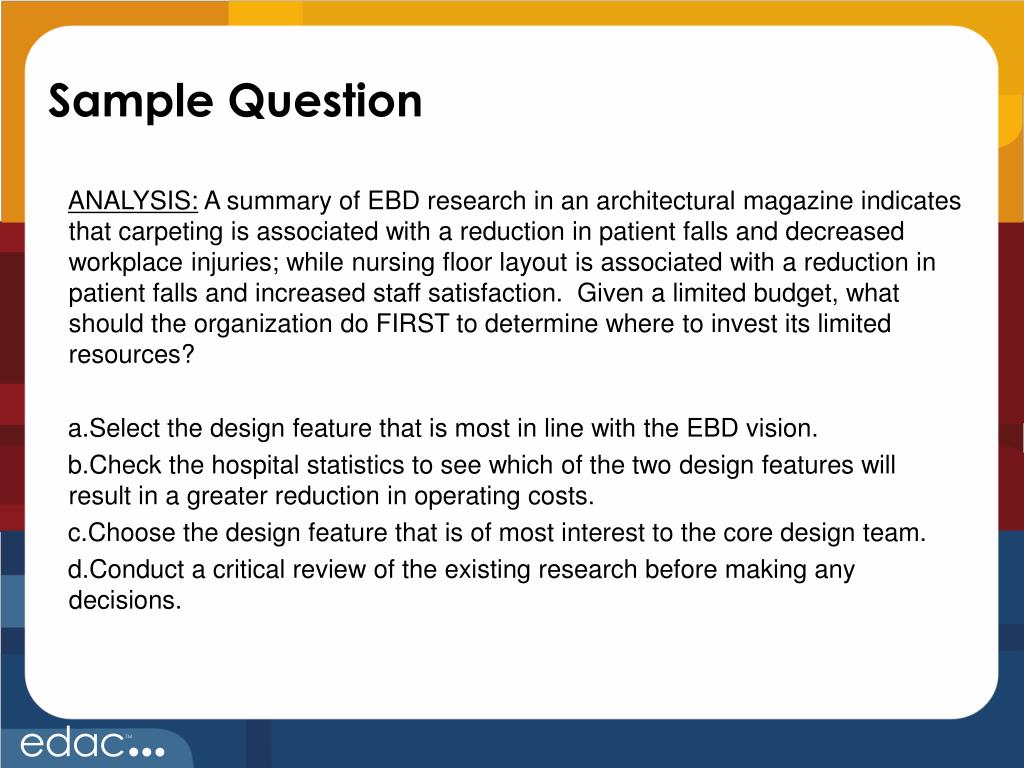 Sample Question

ANALYSIS: A summary of EBD research in an architectural magazine indicates that carpeting is associated with a reduction in patient falls and decreased workplace injuries; while nursing floor layout is associated with a reduction in patient falls and increased staff satisfaction. Given a limited budget, what should the organization do FIRST to determine where to invest its limited resources?

a.Select the design feature that is most in line with the EBD vision.

b.Check the hospital statistics to see which of the two design features will result in a greater reduction in operating costs.

c.Choose the design feature that is of most interest to the core design team.

d.Conduct a critical review of the existing research before making any decisions.

edac™